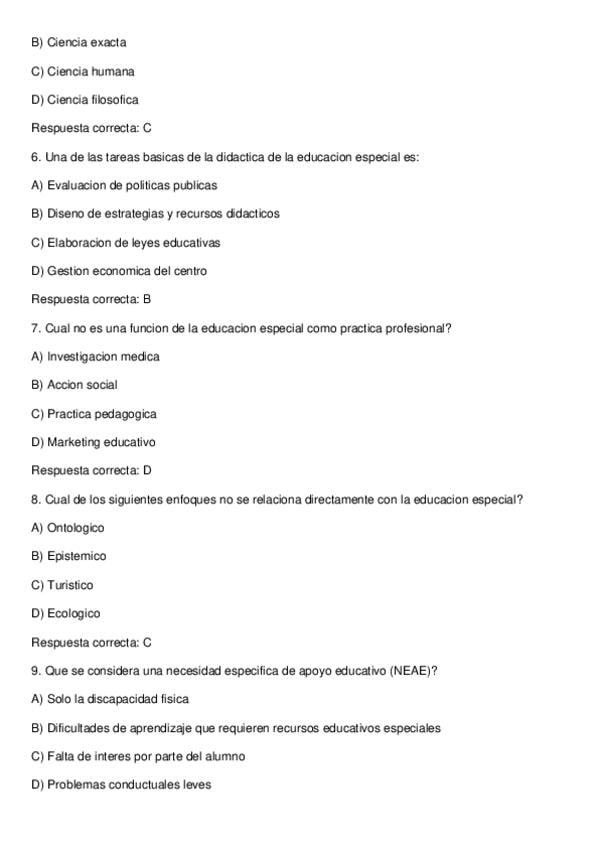 B) Ciencia exacta

C) Ciencia humana

D) Ciencia filosofica

Respuesta correcta: C

6. Una de las tareas basicas de la didactica de la educacion especial es:

A) Evaluacion de politicas publicas

B) Diseno de estrategias y recursos didacticos

C) Elaboracion de leyes educativas

D) Gestion economica del centro

Respuesta correcta: B

7. Cual no es una funcion de la educacion especial como practica profesional?

A) Investigacion medica

B) Accion social

C) Practica pedagogica

D) Marketing educativo

Respuesta correcta: D

8. Cual de los siguientes enfoques no se relaciona directamente con la educacion especial?

A) Ontologico

B) Epistemico

C) Turistico

D) Ecologico

Respuesta correcta: C

9. Que se considera una necesidad especifica de apoyo educativo (NEAE)?

A) Solo la discapacidad fisica

B) Dificultades de aprendizaje que requieren recursos educativos especiales

C) Falta de interes por parte del alumno

D) Problemas conductuales leves